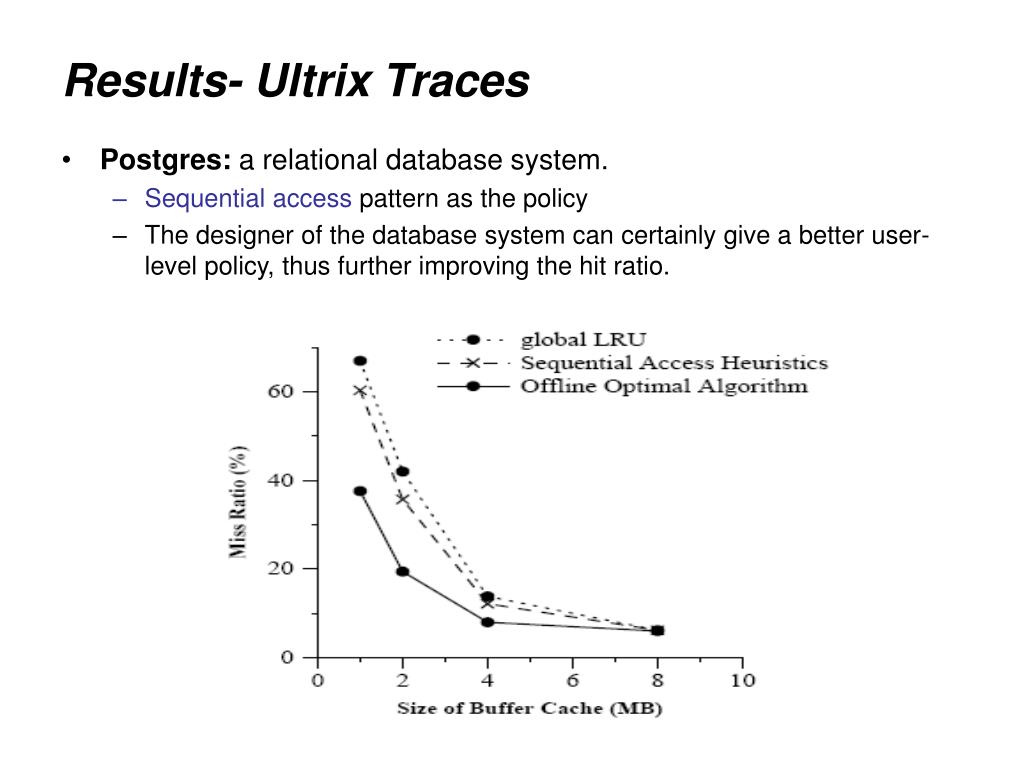 Results- Ultrix Traces

• **Postgres:** a relational database system.
– Sequential access pattern as the policy
– The designer of the database system can certainly give a better user-level policy, thus further improving the hit ratio.

global LRU
Sequential Access Heuristics
Offline Optimal Algorithm

Miss Ratio (%)
60
40
20
0
0 2 4 6 8 10
Size of Buffer Cache (MB)